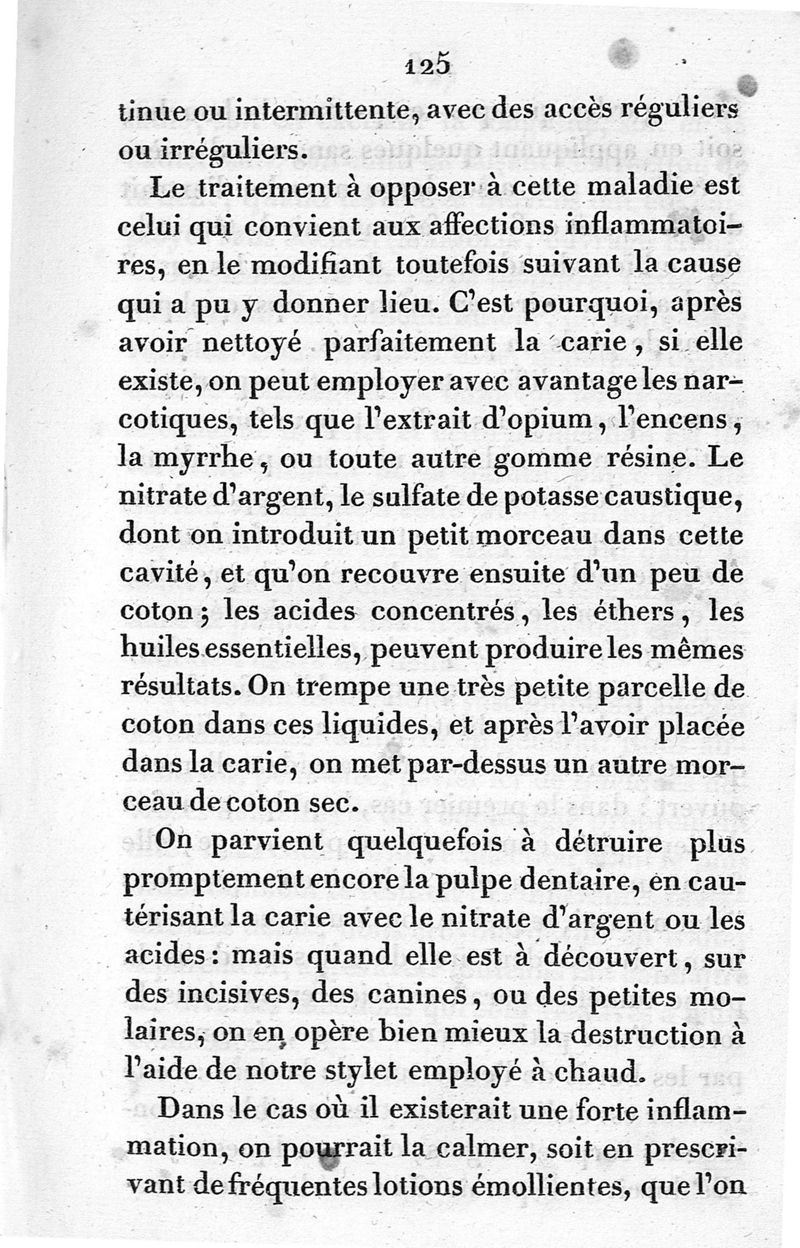 125

tinue ou intermittente, avec des accès réguliers ou irréguliers.

Le traitement à opposer à cette maladie est celui qui convient aux affections inflammatoires, en le modifiant toutefois suivant la cause qui a pu y donner lieu. C'est pourquoi, après avoir nettoyé parfaitement la carie, si elle existe, on peut employer avec avantage les narcotiques, tels que l'extrait d'opium, l'encens, la myrrhe, ou toute autre gomme résine. Le nitrate d'argent, le sulfate de potasse caustique, dont on introduit un petit morceau dans cette cavité, et qu'on recouvre ensuite d'un peu de coton; les acides concentrés, les éthers, les huiles essentielles, peuvent produire les mêmes résultats. On trempe une très petite parcelle de coton dans ces liquides, et après l'avoir placée dans la carie, on met par-dessus un autre morceau de coton sec.

On parvient quelquefois à détruire plus promptement encore la pulpe dentaire, en cautérisant la carie avec le nitrate d'argent ou les acides: mais quand elle est à découvert, sur des incisives, des canines, ou des petites molaires, on en opère bien mieux la destruction à l'aide de notre stylet employé à chaud.

Dans le cas où il existerait une forte inflammation, on pourrait la calmer, soit en prescrivant de fréquentes lotions émollientes, que l'on